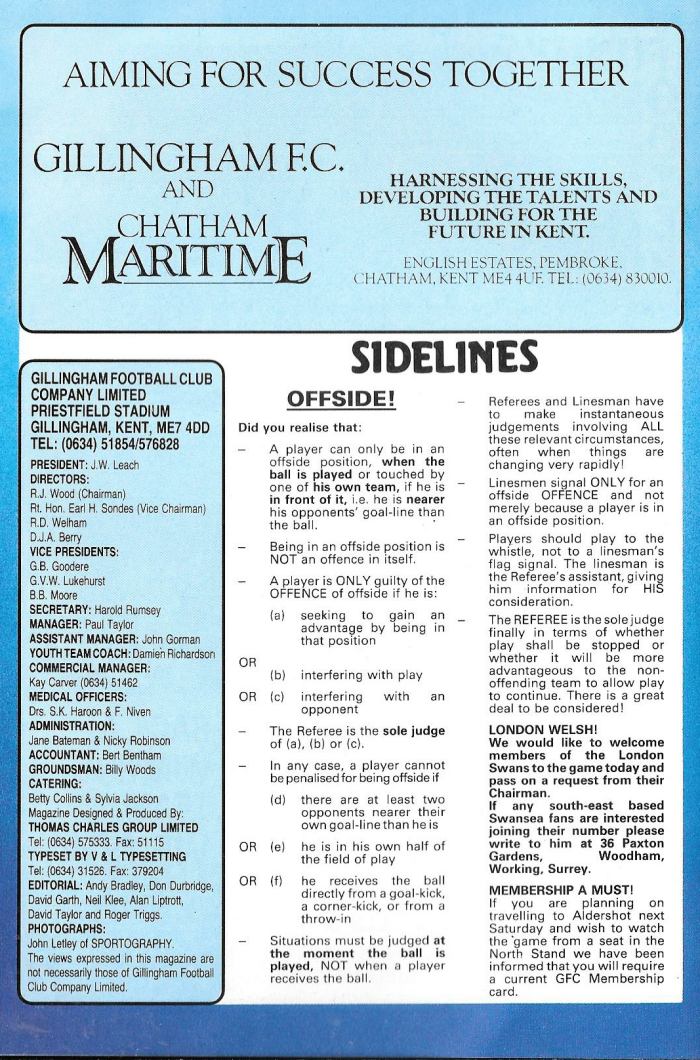 AIMING FOR SUCCESS TOGETHER

GILLINGHAM F.C.
AND
CHATHAM
MARITIME

HARNESSING THE SKILLS, DEVELOPING THE TALENTS AND BUILDING FOR THE FUTURE IN KENT.

ENGLISH ESTATES, PEMBROKE, CHATHAM, KENT ME4 4UF. TEL: (0634) 830010.

GILLINGHAM FOOTBALL CLUB COMPANY LIMITED
PRIESTFIELD STADIUM
GILLINGHAM, KENT, ME7 4DD
TEL: (0634) 51854/576828

PRESIDENT: J.W. Leach
DIRECTORS:
R.J. Wood (Chairman)
Rt. Hon. Earl H. Sondes (Vice Chairman)
R.D. Welham
D.J.A. Berry
VICE PRESIDENTS:
G.B. Goodere
G.V.W. Lukehurst
B.B. Moore
SECRETARY: Harold Rumsey
MANAGER: Paul Taylor
ASSISTANT MANAGER: John Gorman
YOUTH TEAM COACH: Damien Richardson
COMMERCIAL MANAGER:
Kay Carver (0634) 51462
MEDICAL OFFICERS:
Drs. S.K. Haroon & F. Niven
ADMINISTRATION:
Jane Bateman & Nicky Robinson
ACCOUNTANT: Bert Bentham
GROUNDSMAN: Billy Woods
CATERING:
Betty Collins & Sylvia Jackson
Magazine Designed & Produced By:
THOMAS CHARLES GROUP LIMITED
Tel: (0634) 575333. Fax: 51115
TYPESET BY V & L TYPESETTING
Tel: (0634) 31526. Fax: 379204
EDITORIAL: Andy Bradley, Don Durbridge, David Garth, Neil Klee, Alan Liptrott, David Taylor and Roger Triggs.
PHOTOGRAPHS:
John Letley of SPORTOGRAPHY.
The views expressed in this magazine are not necessarily those of Gillingham Football Club Company Limited.

SIDELINES

OFFSIDE!

Did you realise that:

– A player can only be in an offside position, when the ball is played or touched by one of his own team, if he is in front of it, i.e. he is nearer his opponents' goal-line than the ball.

– Being in an offside position is NOT an offence in itself.

– A player is ONLY guilty of the OFFENCE of offside if he is:

(a) seeking to gain an advantage by being in that position

OR (b) interfering with play

OR (c) interfering with an opponent

– The Referee is the sole judge of (a), (b) or (c).

– In any case, a player cannot be penalised for being offside if

(d) there are at least two opponents nearer their own goal-line than he is

OR (e) he is in his own half of the field of play

OR (f) he receives the ball directly from a goal-kick, a corner-kick, or from a throw-in

– Situations must be judged at the moment the ball is played, NOT when a player receives the ball.

– Referees and Linesman have to make instantaneous judgements involving ALL these relevant circumstances, often when things are changing very rapidly!

– Linesmen signal ONLY for an offside OFFENCE and not merely because a player is in an offside position.

– Players should play to the whistle, not to a linesman's flag signal. The linesman is the Referee's assistant, giving him information for HIS consideration.

– The REFEREE is the sole judge finally in terms of whether play shall be stopped or whether it will be more advantageous to the non-offending team to allow play to continue. There is a great deal to be considered!

LONDON WELSH!
We would like to welcome members of the London Swans to the game today and pass on a request from their Chairman.
If any south-east based Swansea fans are interested joining their number please write to him at 36 Paxton Gardens, Woodham, Working, Surrey.

MEMBERSHIP A MUST!
If you are planning on travelling to Aldershot next Saturday and wish to watch the game from a seat in the North Stand we have been informed that you will require a current GFC Membership card.